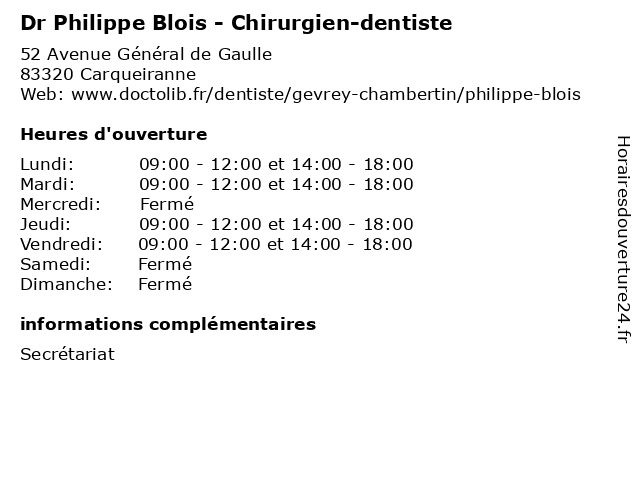 Dr Philippe Blois - Chirurgien-dentiste

52 Avenue Général de Gaulle
83320 Carqueiranne
Web: www.doctolib.fr/dentiste/gevrey-chambertin/philippe-blois

Heures d'ouverture

Lundi: 09:00 - 12:00 et 14:00 - 18:00
Mardi: 09:00 - 12:00 et 14:00 - 18:00
Mercredi: Fermé
Jeudi: 09:00 - 12:00 et 14:00 - 18:00
Vendredi: 09:00 - 12:00 et 14:00 - 18:00
Samedi: Fermé
Dimanche: Fermé

informations complémentaires

Secrétariat

Horairesdouverture24.fr